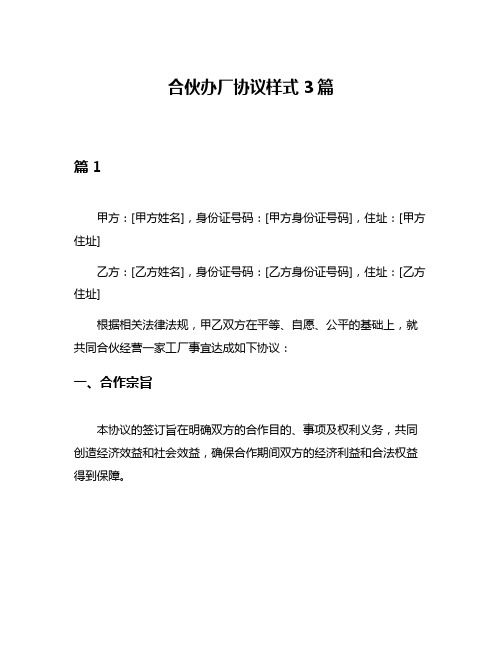 合伙办厂协议样式 3 篇

篇 1

甲方：[甲方姓名]，身份证号码：[甲方身份证号码]，住址：[甲方住址]

乙方：[乙方姓名]，身份证号码：[乙方身份证号码]，住址：[乙方住址]

根据相关法律法规，甲乙双方在平等、自愿、公平的基础上，就共同合伙经营一家工厂事宜达成如下协议：

一、合作宗旨

本协议的签订旨在明确双方的合作目的、事项及权利义务，共同创造经济效益和社会效益，确保合作期间双方的经济利益和合法权益得到保障。